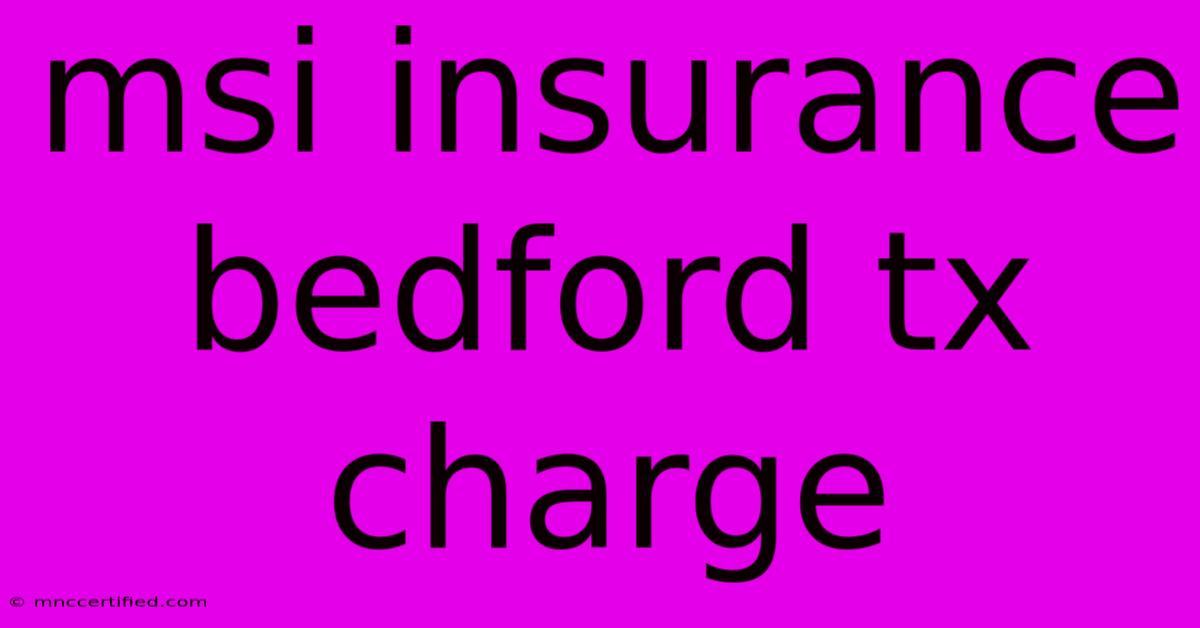 msi insurance bedford tx charge

© mnccertified.com